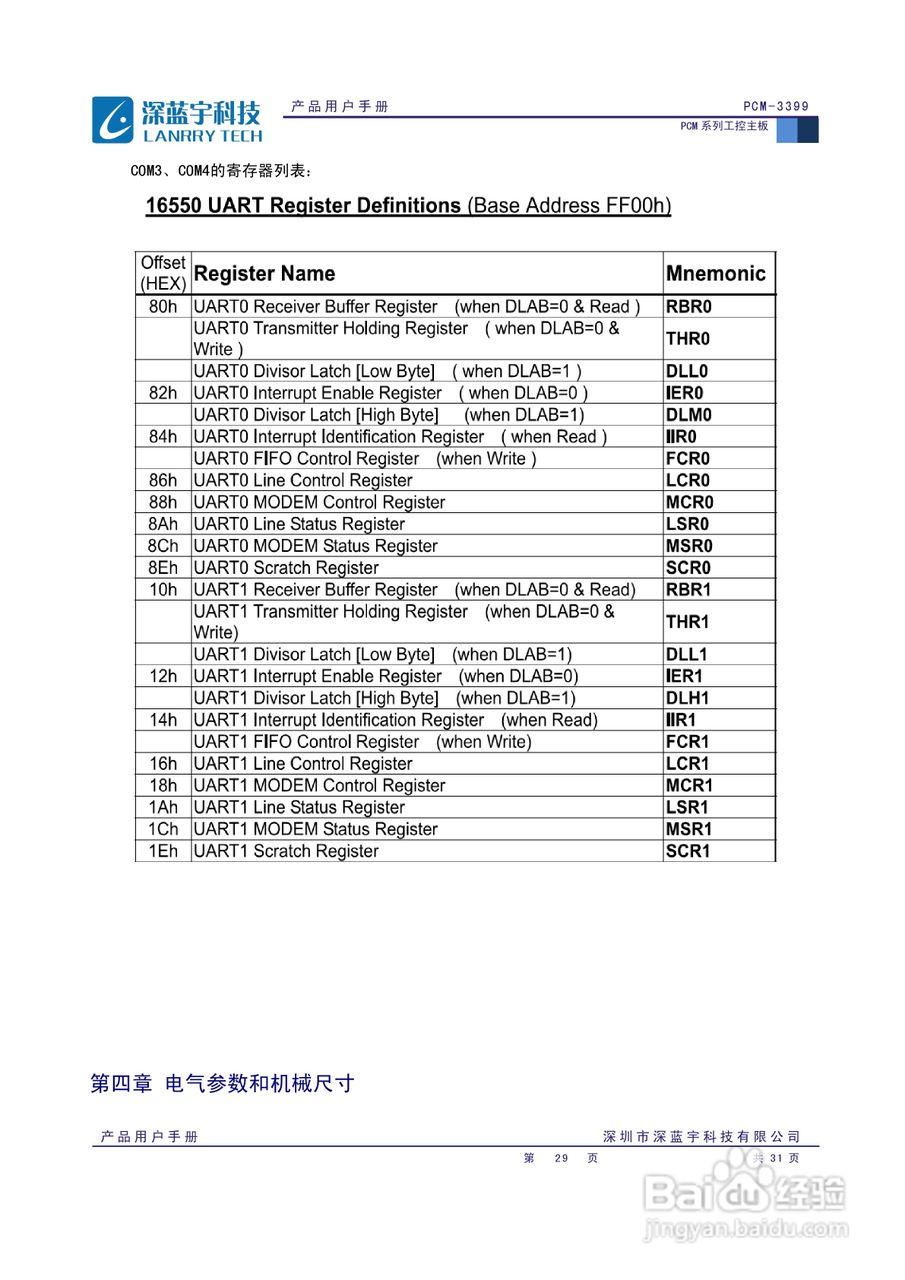 深蓝宇科技
LANRRY TECH
产品用户手册
PCM-3399
PCM系列工控主板

COM3、COM4的寄存器列表：

16550 UART Register Definitions (Base Address FF00h)

| Offset (HEX) | Register Name | Mnemonic |
|---|---|---|
| 80h | UART0 Receiver Buffer Register (when DLAB=0 & Read ) | RBR0 |
| | UART0 Transmitter Holding Register ( when DLAB=0 & Write ) | THR0 |
| | UART0 Divisor Latch [Low Byte] ( when DLAB=1 ) | DLL0 |
| 82h | UART0 Interrupt Enable Register ( when DLAB=0 ) | IER0 |
| | UART0 Divisor Latch [High Byte] (when DLAB=1) | DLM0 |
| 84h | UART0 Interrupt Identification Register ( when Read ) | IIR0 |
| | UART0 FIFO Control Register (when Write ) | FCR0 |
| 86h | UART0 Line Control Register | LCR0 |
| 88h | UART0 MODEM Control Register | MCR0 |
| 8Ah | UART0 Line Status Register | LSR0 |
| 8Ch | UART0 MODEM Status Register | MSR0 |
| 8Eh | UART0 Scratch Register | SCR0 |
| 10h | UART1 Receiver Buffer Register (when DLAB=0 & Read) | RBR1 |
| | UART1 Transmitter Holding Register (when DLAB=0 & Write) | THR1 |
| | UART1 Divisor Latch [Low Byte] (when DLAB=1) | DLL1 |
| 12h | UART1 Interrupt Enable Register (when DLAB=0) | IER1 |
| | UART1 Divisor Latch [High Byte] (when DLAB=1) | DLH1 |
| 14h | UART1 Interrupt Identification Register (when Read) | IIR1 |
| | UART1 FIFO Control Register (when Write) | FCR1 |
| 16h | UART1 Line Control Register | LCR1 |
| 18h | UART1 MODEM Control Register | MCR1 |
| 1Ah | UART1 Line Status Register | LSR1 |
| 1Ch | UART1 MODEM Status Register | MSR1 |
| 1Eh | UART1 Scratch Register | SCR1 |

第四章 电气参数和机械尺寸

产品用户手册
深圳市深蓝宇科技有限公司
第 29 页
共 31 页
Baidu经验
jingyan.baidu.com